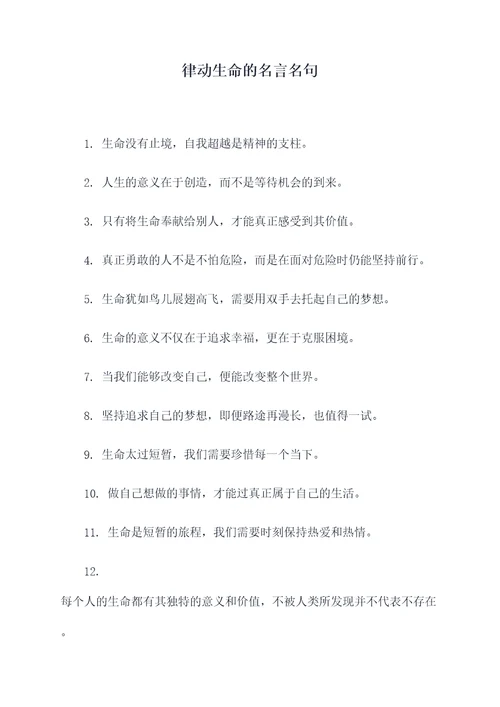 律动生命的名言名句

1. 生命没有止境，自我超越是精神的支柱。

2. 人生的意义在于创造，而不是等待机会的到来。

3. 只有将生命奉献给别人，才能真正感受到其价值。

4. 真正勇敢的人不是不怕危险，而是在面对危险时仍能坚持前行。

5. 生命犹如鸟儿展翅高飞，需要用双手去托起自己的梦想。

6. 生命的意义不仅在于追求幸福，更在于克服困境。

7. 当我们能够改变自己，便能改变整个世界。

8. 坚持追求自己的梦想，即便路途再漫长，也值得一试。

9. 生命太过短暂，我们需要珍惜每一个当下。

10. 做自己想做的事情，才能过真正属于自己的生活。

11. 生命是短暂的旅程，我们需要时刻保持热爱和热情。

12.

每个人的生命都有其独特的意义和价值，不被人类所发现并不代表不存在。